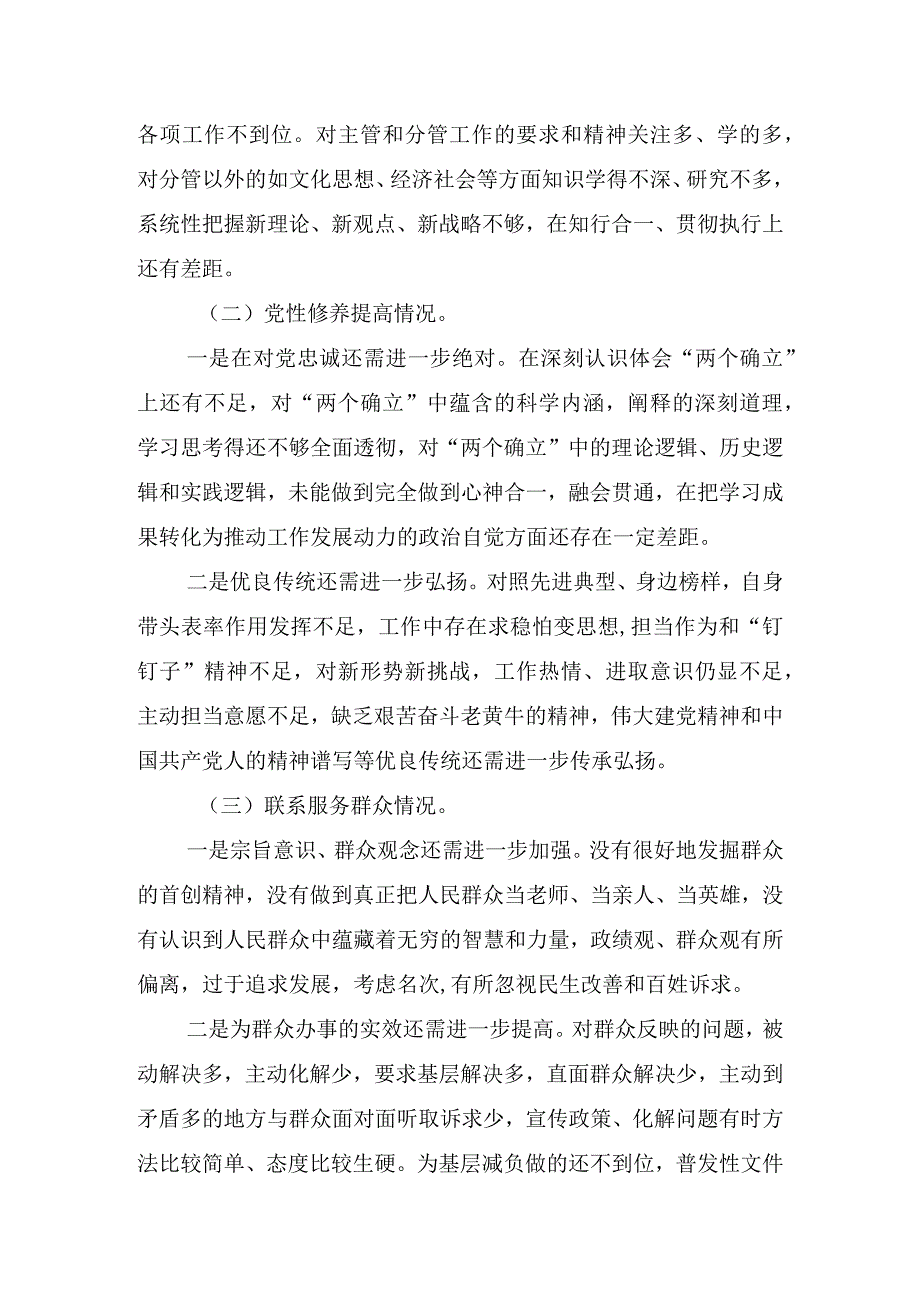 各项工作不到位。对主管和分管工作的要求和精神关注多、学的多，对分管以外的如文化思想、经济社会等方面知识学得不深、研究不多，系统性把握新理论、新观点、新战略不够，在知行合一、贯彻执行上还有差距。

（二）党性修养提高情况。

一是在对党忠诚还需进一步绝对。在深刻认识体会“两个确立”上还有不足，对“两个确立”中蕴含的科学内涵，阐释的深刻道理，学习思考得还不够全面透彻，对“两个确立”中的理论逻辑、历史逻辑和实践逻辑，未能做到完全做到心神合一，融会贯通，在把学习成果转化为推动工作发展动力的政治自觉方面还存在一定差距。

二是优良传统还需进一步弘扬。对照先进典型、身边榜样，自身带头表率作用发挥不足，工作中存在求稳怕变思想,担当作为和“钉钉子”精神不足，对新形势新挑战，工作热情、进取意识仍显不足，主动担当意愿不足，缺乏艰苦奋斗老黄牛的精神，伟大建党精神和中国共产党人的精神谱写等优良传统还需进一步传承弘扬。

（三）联系服务群众情况。

一是宗旨意识、群众观念还需进一步加强。没有很好地发掘群众的首创精神，没有做到真正把人民群众当老师、当亲人、当英雄，没有认识到人民群众中蕴藏着无穷的智慧和力量，政绩观、群众观有所偏离，过于追求发展，考虑名次,有所忽视民生改善和百姓诉求。

二是为群众办事的实效还需进一步提高。对群众反映的问题，被动解决多，主动化解少，要求基层解决多，直面群众解决少，主动到矛盾多的地方与群众面对面听取诉求少，宣传政策、化解问题有时方法比较简单、态度比较生硬。为基层减负做的还不到位，普发性文件